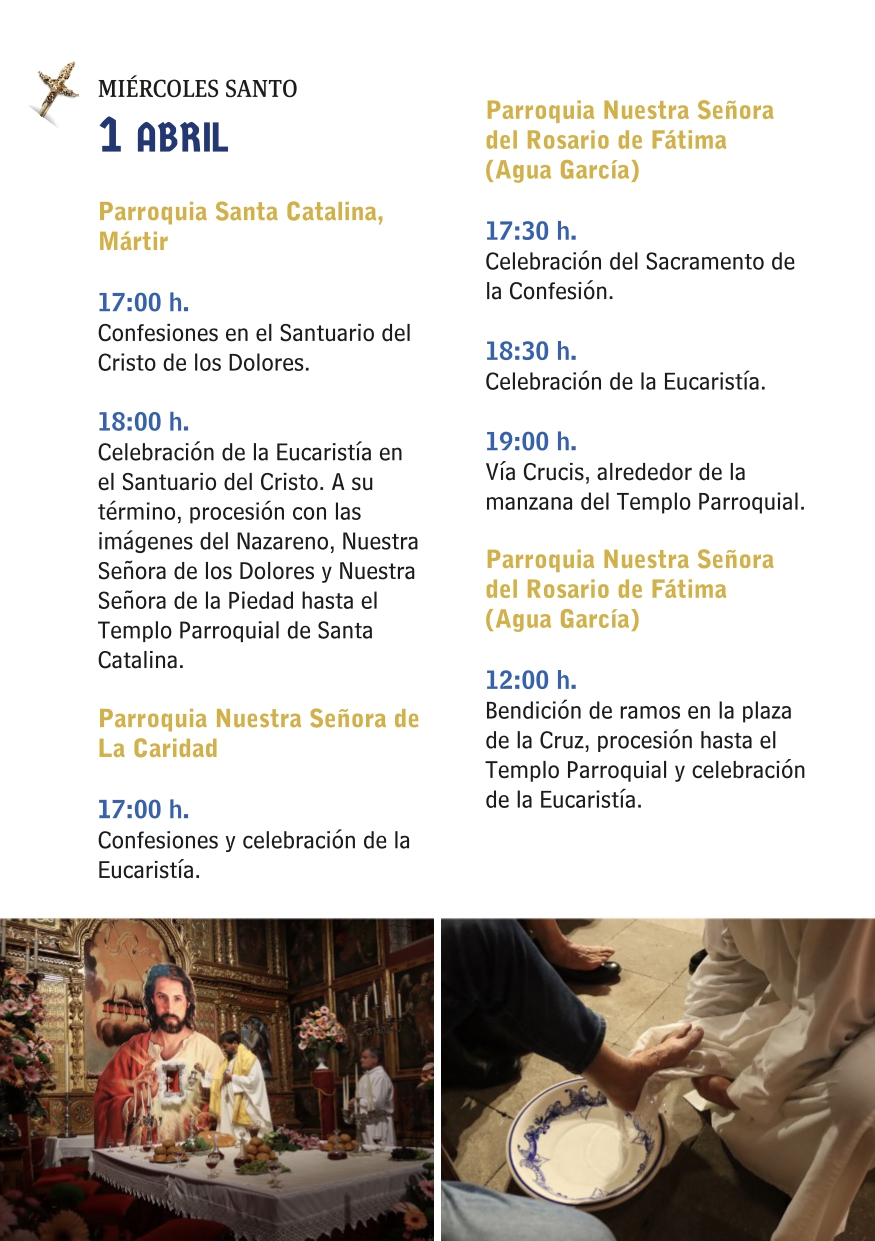 MIÉRCOLES SANTO
1 ABRIL

Parroquia Santa Catalina, Mártir

17:00 h.
Confesiones en el Santuario del Cristo de los Dolores.

18:00 h.
Celebración de la Eucaristía en el Santuario del Cristo. A su término, procesión con las imágenes del Nazareno, Nuestra Señora de los Dolores y Nuestra Señora de la Piedad hasta el Templo Parroquial de Santa Catalina.

Parroquia Nuestra Señora de La Caridad

17:00 h.
Confesiones y celebración de la Eucaristía.

Parroquia Nuestra Señora del Rosario de Fátima (Agua García)

17:30 h.
Celebración del Sacramento de la Confesión.

18:30 h.
Celebración de la Eucaristía.

19:00 h.
Vía Crucis, alrededor de la manzana del Templo Parroquial.

Parroquia Nuestra Señora del Rosario de Fátima (Agua García)

12:00 h.
Bendición de ramos en la plaza de la Cruz, procesión hasta el Templo Parroquial y celebración de la Eucaristía.